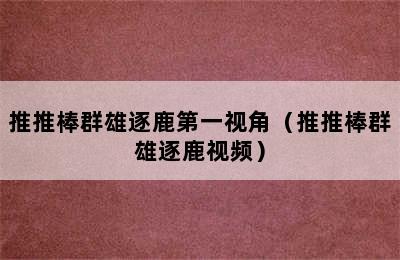 推推棒群雄逐鹿第一视角（推推棒群雄逐鹿视频）